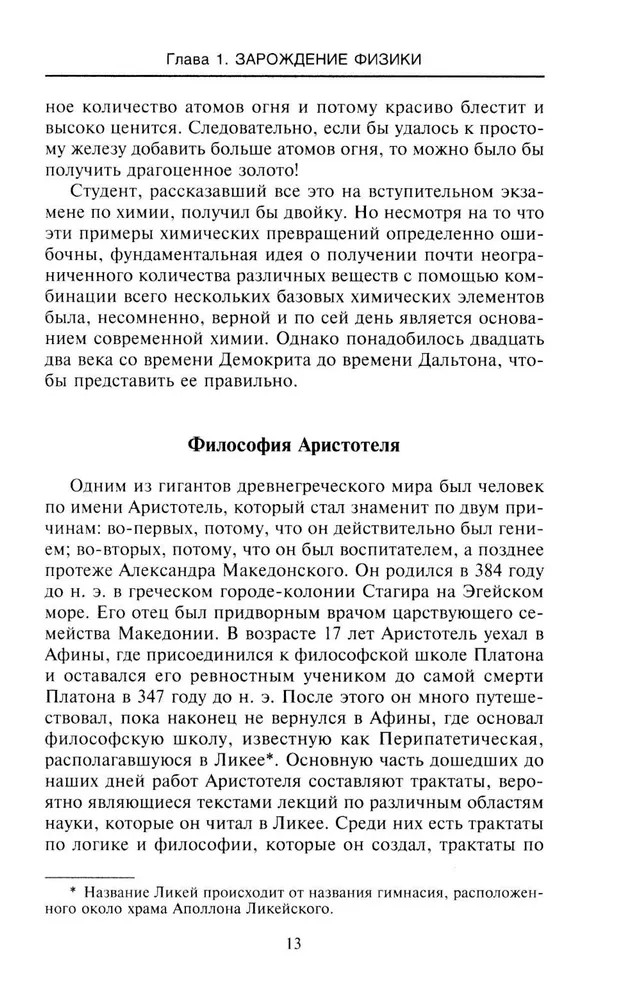 Глава 1. ЗАРОЖДЕНИЕ ФИЗИКИ

ное количество атомов огня и потому красиво блестит и высоко ценится. Следовательно, если бы удалось к простому железу добавить больше атомов огня, то можно было бы получить драгоценное золото!

Студент, рассказавший все это на вступительном экзамене по химии, получил бы двойку. Но несмотря на то что эти примеры химических превращений определенно ошибочны, фундаментальная идея о получении почти неограниченного количества различных веществ с помощью комбинации всего нескольких базовых химических элементов была, несомненно, верной и по сей день является основанием современной химии. Однако понадобилось двадцать два века со времени Демокрита до времени Дальтона, чтобы представить ее правильно.

Философия Аристотеля

Одним из гигантов древнегреческого мира был человек по имени Аристотель, который стал знаменит по двум причинам: во-первых, потому, что он действительно был гением; во-вторых, потому, что он был воспитателем, а позднее протеже Александра Македонского. Он родился в 384 году до н. э. в греческом городе-колонии Стагира на Эгейском море. Его отец был придворным врачом царствующего семейства Македонии. В возрасте 17 лет Аристотель уехал в Афины, где присоединился к философской школе Платона и оставался его ревностным учеником до самой смерти Платона в 347 году до н. э. После этого он много путешествовал, пока наконец не вернулся в Афины, где основал философскую школу, известную как Перипатетическая, располагавшуюся в Ликее*. Основную часть дошедших до наших дней работ Аристотеля составляют трактаты, вероятно являющиеся текстами лекций по различным областям науки, которые он читал в Ликее. Среди них есть трактаты по логике и философии, которые он создал, трактаты по

* Название Ликей происходит от названия гимнасия, расположенного около храма Аполлона Ликейского.

13